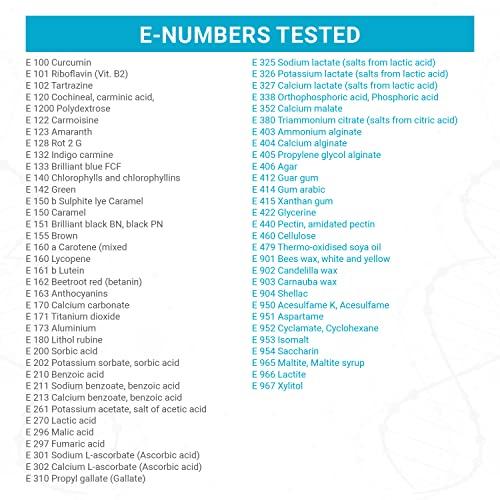 E-NUMBERS TESTED

E 100 Curcumin
E 101 Riboflavin (Vit. B2)
E 102 Tartrazine
E 120 Cochineal, carminic acid,
E 1200 Polydextrose
E 122 Carmoisine
E 123 Amaranth
E 128 Rot 2 G
E 132 Indigo carmine
E 133 Brilliant blue FCF
E 140 Chlorophylls and chlorophyllins
E 142 Green
E 150 b Sulphite lye Caramel
E 150 Caramel
E 151 Brilliant black BN, black PN
E 155 Brown
E 160 a Carotene (mixed
E 160 Lycopene
E 161 b Lutein
E 162 Beetroot red (betanin)
E 163 Anthocyanins
E 170 Calcium carbonate
E 171 Titanium dioxide
E 173 Aluminium
E 180 Lithol rubine
E 200 Sorbic acid
E 202 Potassium sorbate, sorbic acid
E 210 Benzoic acid
E 211 Sodium benzoate, benzoic acid
E 213 Calcium benzoate, benzoic acid
E 261 Potassium acetate, salt of acetic acid
E 270 Lactic acid
E 296 Malic acid
E 297 Fumaric acid
E 301 Sodium L-ascorbate (Ascorbic acid)
E 302 Calcium L-ascorbate (Ascorbic acid)
E 310 Propyl gallate (Gallate)

E 325 Sodium lactate (salts from lactic acid)
E 326 Potassium lactate (salts from lactic acid)
E 327 Calcium lactate (salts from lactic acid)
E 338 Orthophosphoric acid, Phosphoric acid
E 352 Calcium malate
E 380 Triammonium citrate (salts from citric acid)
E 403 Ammonium alginate
E 404 Calcium alginate
E 405 Propylene glycol alginate
E 406 Agar
E 412 Guar gum
E 414 Gum arabic
E 415 Xanthan gum
E 422 Glycerine
E 440 Pectin, amidated pectin
E 460 Cellulose
E 479 Thermo-oxidised soya oil
E 901 Bees wax, white and yellow
E 902 Candelilla wax
E 903 Carnauba wax
E 904 Shellac
E 950 Acesulfame K, Acesulfame
E 951 Aspartame
E 952 Cyclamate, Cyclohexane
E 953 Isomalt
E 954 Saccharin
E 965 Maltite, Maltite syrup
E 966 Lactite
E 967 Xylitol